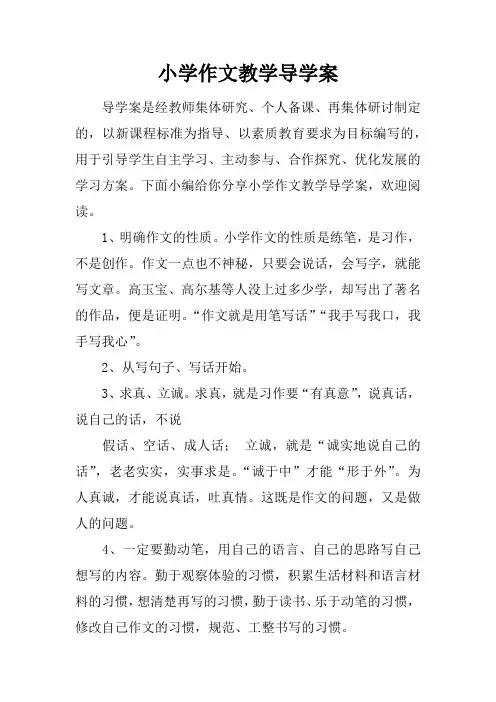 小学作文教学导学案

导学案是经教师集体研究、个人备课、再集体研讨制定的，以新课程标准为指导、以素质教育要求为目标编写的，用于引导学生自主学习、主动参与、合作探究、优化发展的学习方案。下面小编给你分享小学作文教学导学案，欢迎阅读。

1、明确作文的性质。小学作文的性质是练笔，是习作，不是创作。作文一点也不神秘，只要会说话，会写字，就能写文章。高玉宝、高尔基等人没上过多少学，却写出了著名的作品，便是证明。“作文就是用笔写话”“我手写我口，我手写我心”。

2、从写句子、写话开始。

3、求真、立诚。求真，就是习作要“有真意”，说真话，说自己的话，不说

假话、空话、成人话； 立诚，就是“诚实地说自己的话”，老老实实，实事求是。“诚于中”才能“形于外”。为人真诚，才能说真话，吐真情。这既是作文的问题，又是做人的问题。

4、一定要勤动笔，用自己的语言、自己的思路写自己想写的内容。勤于观察体验的习惯，积累生活材料和语言材料的习惯，想清楚再写的习惯，勤于读书、乐于动笔的习惯，修改自己作文的习惯，规范、工整书写的习惯。